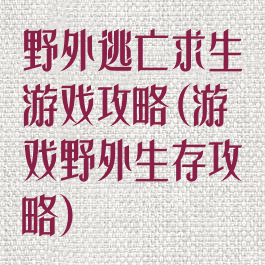 野外逃亡求生游戏攻略(游戏野外生存攻略)